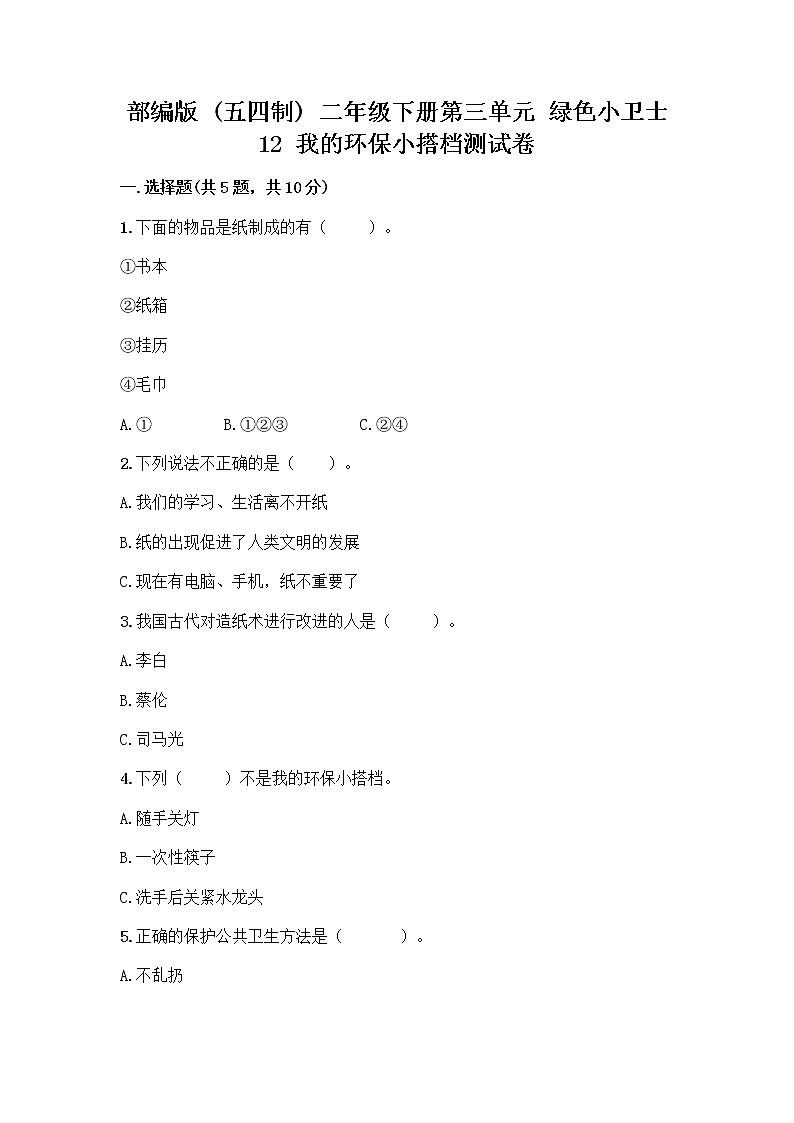 部编版（五四制）二年级下册第三单元 绿色小卫士
12 我的环保小搭档测试卷

一.选择题(共5题，共10分)

1.下面的物品是纸制成的有（　　）。

①书本

②纸箱

③挂历

④毛巾

A.①　　B.①②③　　C.②④

2.下列说法不正确的是（　　）。

A.我们的学习、生活离不开纸

B.纸的出现促进了人类文明的发展

C.现在有电脑、手机，纸不重要了

3.我国古代对造纸术进行改进的人是（　　）。

A.李白

B.蔡伦

C.司马光

4.下列（　　）不是我的环保小搭档。

A.随手关灯

B.一次性筷子

C.洗手后关紧水龙头

5.正确的保护公共卫生方法是（　　）。

A.不乱扔